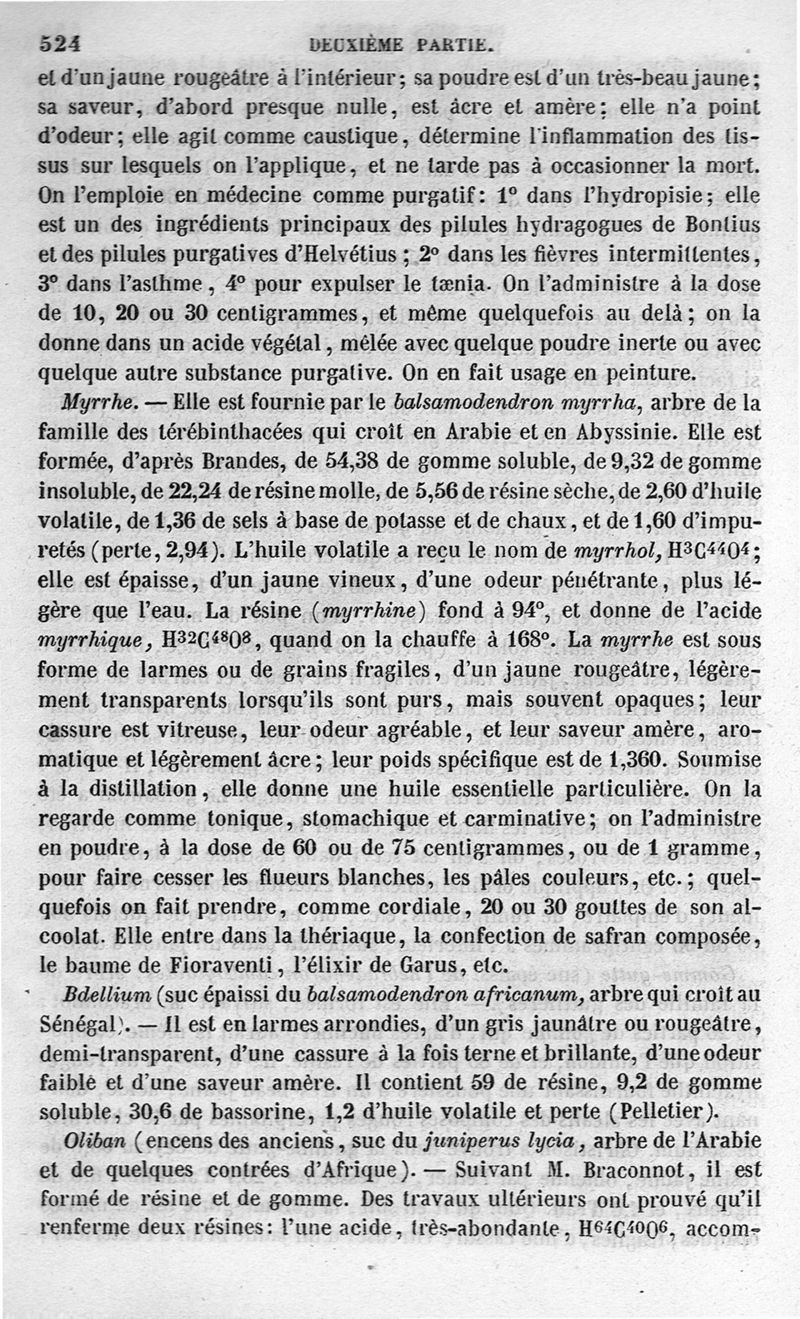 524 DEUXIÈME PARTIE.

et d'un jaune rougeâtre à l'intérieur; sa poudre est d'un très-beau jaune; sa saveur, d'abord presque nulle, est âcre et amère; elle n'a point d'odeur; elle agit comme caustique, détermine l'inflammation des tissus sur lesquels on l'applique, et ne tarde pas à occasionner la mort. On l'emploie en médecine comme purgatif: 1° dans l'hydropisie; elle est un des ingrédients principaux des pilules hydragogues de Bontius et des pilules purgatives d'Helvétius; 2° dans les fièvres intermittentes, 3° dans l'asthme, 4° pour expulser le tænia. On l'administre à la dose de 10, 20 ou 30 centigrammes, et même quelquefois au delà; on la donne dans un acide végétal, mêlée avec quelque poudre inerte ou avec quelque autre substance purgative. On en fait usage en peinture.

Myrrhe. — Elle est fournie par le balsamodendron myrrha, arbre de la famille des térébinthacées qui croît en Arabie et en Abyssinie. Elle est formée, d'après Brandes, de 54,38 de gomme soluble, de 9,32 de gomme insoluble, de 22,24 de résine molle, de 5,56 de résine sèche, de 2,60 d'huile volatile, de 1,36 de sels à base de potasse et de chaux, et de 1,60 d'impuretés (perte, 2,94). L'huile volatile a reçu le nom de myrrhol, $H^3C^{44}O^4$; elle est épaisse, d'un jaune vineux, d'une odeur pénétrante, plus légère que l'eau. La résine (myrrhine) fond à 94°, et donne de l'acide myrrhique, $H^{32}C^{48}O^8$, quand on la chauffe à 168°. La myrrhe est sous forme de larmes ou de grains fragiles, d'un jaune rougeâtre, légèrement transparents lorsqu'ils sont purs, mais souvent opaques; leur cassure est vitreuse, leur odeur agréable, et leur saveur amère, aromatique et légèrement âcre; leur poids spécifique est de 1,360. Soumise à la distillation, elle donne une huile essentielle particulière. On la regarde comme tonique, stomachique et carminative; on l'administre en poudre, à la dose de 60 ou de 75 centigrammes, ou de 1 gramme, pour faire cesser les flueurs blanches, les pâles couleurs, etc.; quelquefois on fait prendre, comme cordiale, 20 ou 30 gouttes de son alcoolat. Elle entre dans la thériaque, la confection de safran composée, le baume de Fioraventi, l'élixir de Garus, etc.

Bdellium (suc épaissi du balsamodendron africanum, arbre qui croît au Sénégal). — Il est en larmes arrondies, d'un gris jaunâtre ou rougeâtre, demi-transparent, d'une cassure à la fois terne et brillante, d'une odeur faible et d'une saveur amère. Il contient 59 de résine, 9,2 de gomme soluble, 30,6 de bassorine, 1,2 d'huile volatile et perte (Pelletier).

Oliban (encens des anciens, suc du juniperus lycia, arbre de l'Arabie et de quelques contrées d'Afrique). — Suivant M. Braconnot, il est formé de résine et de gomme. Des travaux ultérieurs ont prouvé qu'il renferme deux résines: l'une acide, très-abondante, $H^{64}C^{40}O^6$, accom-